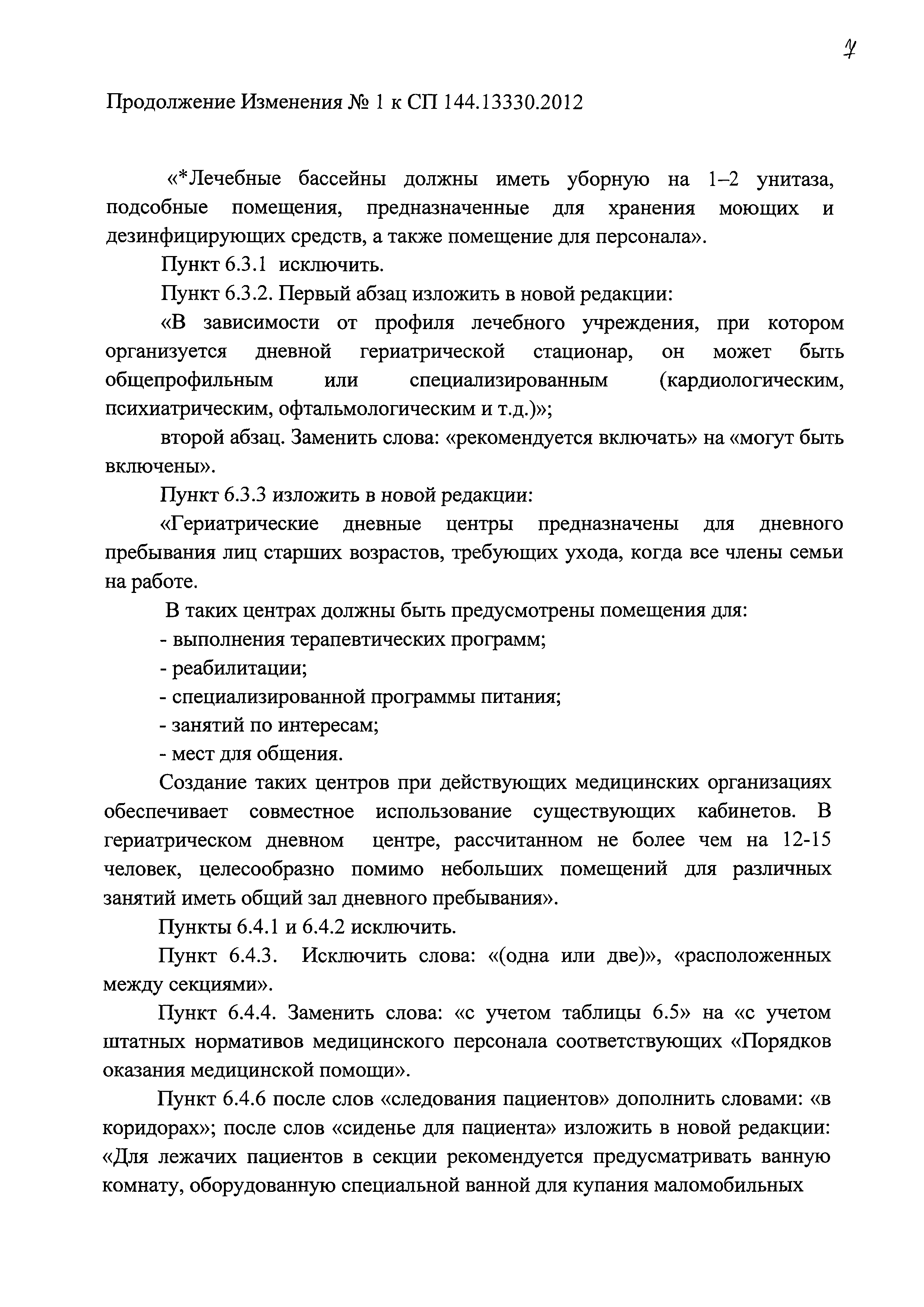 7

Продолжение Изменения № 1 к СП 144.13330.2012

«*Лечебные бассейны должны иметь уборную на 1–2 унитаза, подсобные помещения, предназначенные для хранения моющих и дезинфицирующих средств, а также помещение для персонала».

Пункт 6.3.1 исключить.

Пункт 6.3.2. Первый абзац изложить в новой редакции:

«В зависимости от профиля лечебного учреждения, при котором организуется дневной гериатрической стационар, он может быть общепрофильным или специализированным (кардиологическим, психиатрическим, офтальмологическим и т.д.)»;

второй абзац. Заменить слова: «рекомендуется включать» на «могут быть включены».

Пункт 6.3.3 изложить в новой редакции:

«Гериатрические дневные центры предназначены для дневного пребывания лиц старших возрастов, требующих ухода, когда все члены семьи на работе.

В таких центрах должны быть предусмотрены помещения для:

- выполнения терапевтических программ;

- реабилитации;

- специализированной программы питания;

- занятий по интересам;

- мест для общения.

Создание таких центров при действующих медицинских организациях обеспечивает совместное использование существующих кабинетов. В гериатрическом дневном центре, рассчитанном не более чем на 12-15 человек, целесообразно помимо небольших помещений для различных занятий иметь общий зал дневного пребывания».

Пункты 6.4.1 и 6.4.2 исключить.

Пункт 6.4.3. Исключить слова: «(одна или две)», «расположенных между секциями».

Пункт 6.4.4. Заменить слова: «с учетом таблицы 6.5» на «с учетом штатных нормативов медицинского персонала соответствующих «Порядков оказания медицинской помощи».

Пункт 6.4.6 после слов «следования пациентов» дополнить словами: «в коридорах»; после слов «сиденье для пациента» изложить в новой редакции: «Для лежачих пациентов в секции рекомендуется предусматривать ванную комнату, оборудованную специальной ванной для купания маломобильных